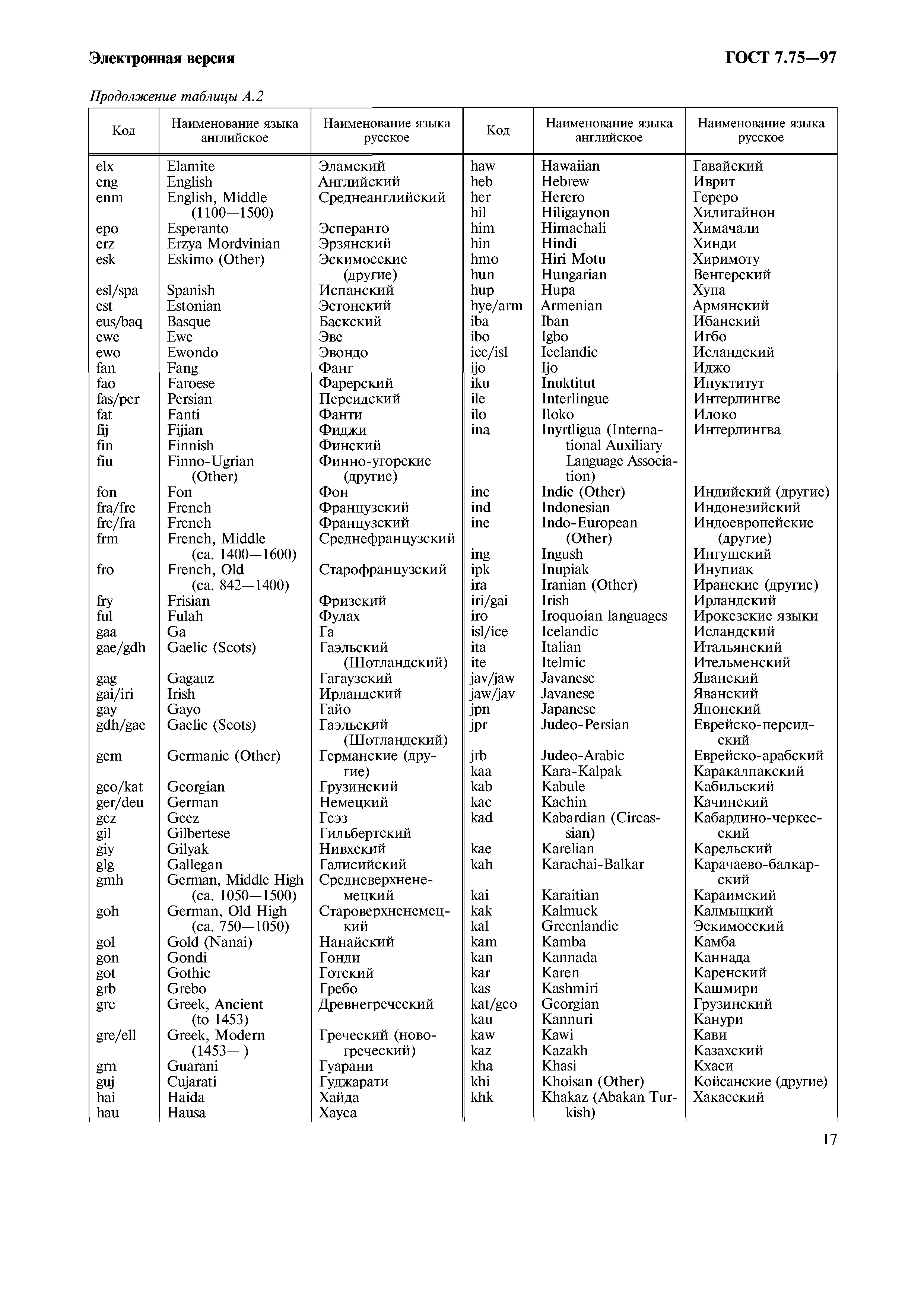 Электронная версия

ГОСТ 7.75—97

Продолжение таблицы А.2

| Код | Наименование языка английское | Наименование языка русское |
|---|---|---|
| elx | Elamite | Эламский |
| eng | English | Английский |
| enm | English, Middle (1100—1500) | Среднеанглийский |
| epo | Esperanto | Эсперанто |
| erz | Erzya Mordvinian | Эрзянский |
| esk | Eskimo (Other) | Эскимосские (другие) |
| esl/spa | Spanish | Испанский |
| est | Estonian | Эстонский |
| eus/baq | Basque | Баскский |
| ewe | Ewe | Эве |
| ewo | Ewondo | Эвондо |
| fan | Fang | Фанг |
| fao | Faroese | Фарерский |
| fas/per | Persian | Персидский |
| fat | Fanti | Фанти |
| fij | Fijian | Фиджи |
| fin | Finnish | Финский |
| fiu | Finno-Ugrian (Other) | Финно-угорские (другие) |
| fon | Fon | Фон |
| fra/fre | French | Французский |
| fre/fra | French | Французский |
| frm | French, Middle (ca. 1400—1600) | Среднефранцузский |
| fro | French, Old (ca. 842—1400) | Старофранцузский |
| fry | Frisian | Фризский |
| ful | Fulah | Фулах |
| gaa | Ga | Га |
| gae/gdh | Gaelic (Scots) | Гаэльский (Шотландский) |
| gag | Gagauz | Гагаузский |
| gai/iri | Irish | Ирландский |
| gay | Gayo | Гайо |
| gdh/gae | Gaelic (Scots) | Гаэльский (Шотландский) |
| gem | Germanic (Other) | Германские (другие) |
| geo/kat | Georgian | Грузинский |
| ger/deu | German | Немецкий |
| gez | Geez | Геэз |
| gil | Gilbertese | Гильбертский |
| giy | Gilyak | Нивхский |
| glg | Gallegan | Галисийский |
| gmh | German, Middle High (ca. 1050—1500) | Средневерхненемецкий |
| goh | German, Old High (ca. 750—1050) | Староверхненемецкий |
| gol | Gold (Nanai) | Нанайский |
| gon | Gondi | Гонди |
| got | Gothic | Готский |
| grb | Grebo | Гребо |
| grc | Greek, Ancient (to 1453) | Древнегреческий |
| gre/ell | Greek, Modern (1453— ) | Греческий (новогреческий) |
| grn | Guarani | Гуарани |
| guj | Cujarati | Гуджарати |
| hai | Haida | Хайда |
| hau | Hausa | Хауса |

| Код | Наименование языка английское | Наименование языка русское |
|---|---|---|
| haw | Hawaiian | Гавайский |
| heb | Hebrew | Иврит |
| her | Herero | Гереро |
| hil | Hiligaynon | Хилигайнон |
| him | Himachali | Химачали |
| hin | Hindi | Хинди |
| hmo | Hiri Motu | Хиримоту |
| hun | Hungarian | Венгерский |
| hup | Hupa | Хупа |
| hye/arm | Armenian | Армянский |
| iba | Iban | Ибанский |
| ibo | Igbo | Игбо |
| ice/isl | Icelandic | Исландский |
| ijo | Ijo | Иджо |
| iku | Inuktitut | Инуктитут |
| ile | Interlingue | Интерлингве |
| ilo | Iloko | Илоко |
| ina | Inyrtligua (International Auxiliary Language Association) | Интерлингва |
| inc | Indic (Other) | Индийский (другие) |
| ind | Indonesian | Индонезийский |
| ine | Indo-European (Other) | Индоевропейские (другие) |
| ing | Ingush | Ингушский |
| ipk | Inupiak | Инупиак |
| ira | Iranian (Other) | Иранские (другие) |
| iri/gai | Irish | Ирландский |
| iro | Iroquoian languages | Ирокезские языки |
| isl/ice | Icelandic | Исландский |
| ita | Italian | Итальянский |
| ite | Itelmic | Ительменский |
| jav/jaw | Javanese | Яванский |
| jaw/jav | Javanese | Яванский |
| jpn | Japanese | Японский |
| jpr | Judeo-Persian | Еврейско-персидский |
| jrb | Judeo-Arabic | Еврейско-арабский |
| kaa | Kara-Kalpak | Каракалпакский |
| kab | Kabule | Кабильский |
| kac | Kachin | Качинский |
| kad | Kabardian (Circassian) | Кабардино-черкесский |
| kae | Karelian | Карельский |
| kah | Karachai-Balkar | Карачаево-балкарский |
| kai | Karaitian | Караимский |
| kak | Kalmuck | Калмыцкий |
| kal | Greenlandic | Эскимосский |
| kam | Kamba | Камба |
| kan | Kannada | Каннада |
| kar | Karen | Каренский |
| kas | Kashmiri | Кашмири |
| kat/geo | Georgian | Грузинский |
| kau | Kannuri | Канури |
| kaw | Kawi | Кави |
| kaz | Kazakh | Казахский |
| kha | Khasi | Кхаси |
| khi | Khoisan (Other) | Койсанские (другие) |
| khk | Khakaz (Abakan Turkish) | Хакасский |

17